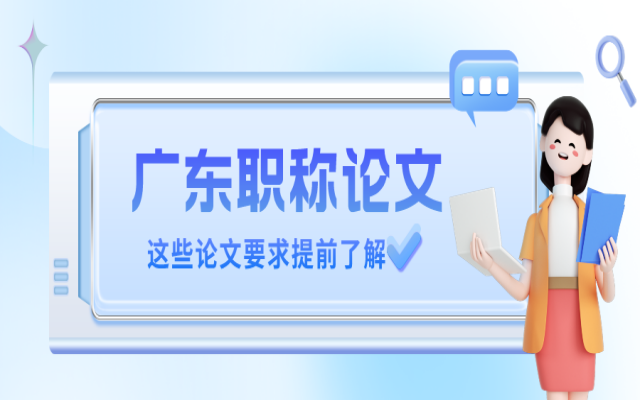 广东职称论文

这些论文要求提前了解